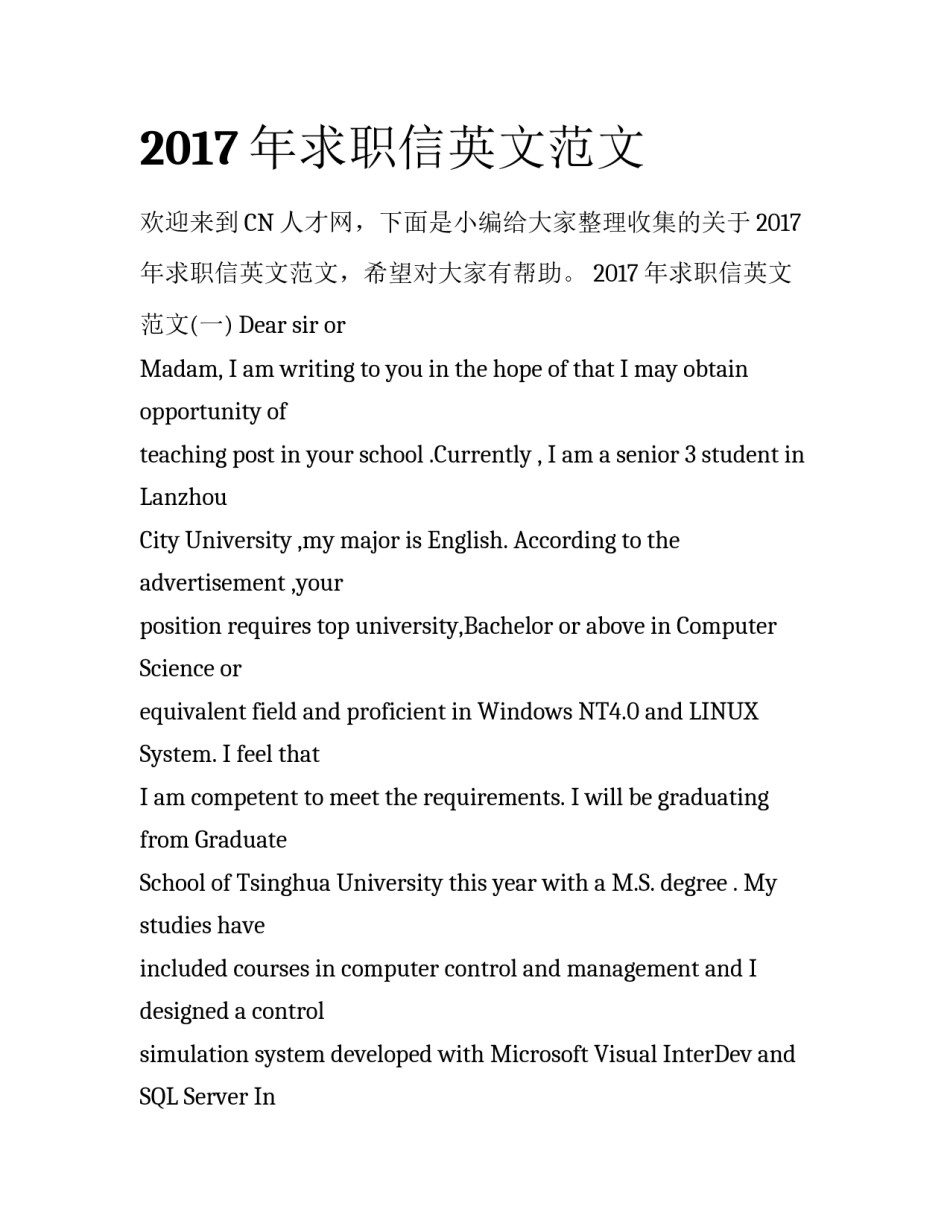 2017 年求职信英文范文

欢迎来到 CN 人才网，下面是小编给大家整理收集的关于 2017 年求职信英文范文，希望对大家有帮助。 2017 年求职信英文范文(一) Dear sir or

Madam, I am writing to you in the hope of that I may obtain opportunity of

teaching post in your school .Currently , I am a senior 3 student in Lanzhou

City University ,my major is English. According to the advertisement ,your

position requires top university,Bachelor or above in Computer Science or

equivalent field and proficient in Windows NT4.0 and LINUX System. I feel that

I am competent to meet the requirements. I will be graduating from Graduate

School of Tsinghua University this year with a M.S. degree . My studies have

included courses in computer control and management and I designed a control

simulation system developed with Microsoft Visual InterDev and SQL Server In